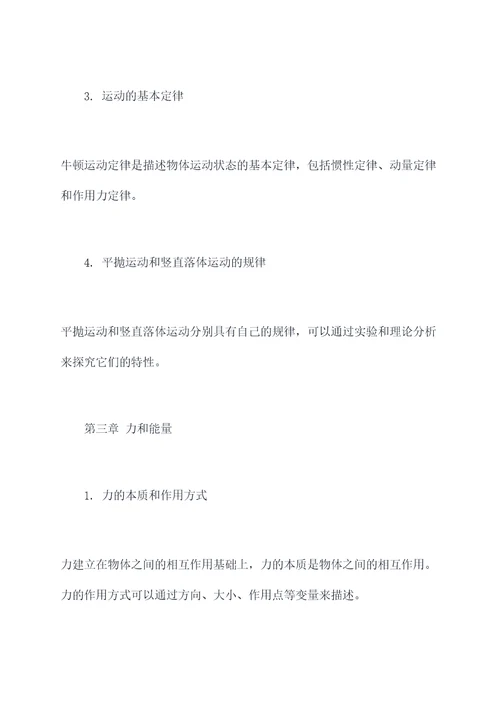 3. 运动的基本定律

牛顿运动定律是描述物体运动状态的基本定律，包括惯性定律、动量定律和作用力定律。

4. 平抛运动和竖直落体运动的规律

平抛运动和竖直落体运动分别具有自己的规律，可以通过实验和理论分析来探究它们的特性。

第三章 力和能量

1. 力的本质和作用方式

力建立在物体之间的相互作用基础上，力的本质是物体之间的相互作用。力的作用方式可以通过方向、大小、作用点等变量来描述。